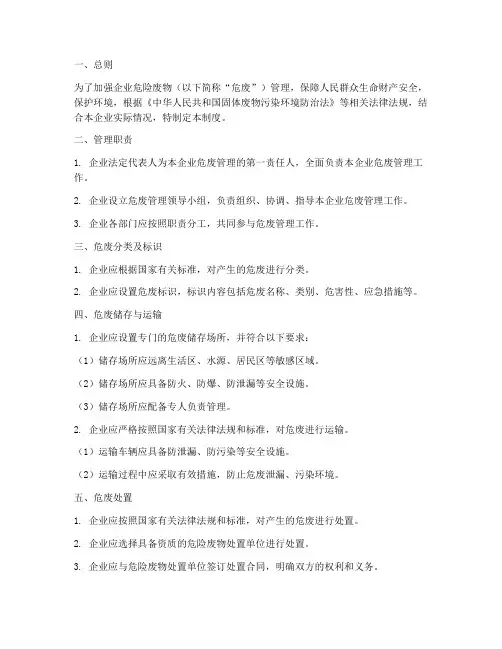 一、总则

为了加强企业危险废物（以下简称“危废”）管理，保障人民群众生命财产安全，保护环境，根据《中华人民共和国固体废物污染环境防治法》等相关法律法规，结合本企业实际情况，特制定本制度。

二、管理职责

1. 企业法定代表人为本企业危废管理的第一责任人，全面负责本企业危废管理工作。

2. 企业设立危废管理领导小组，负责组织、协调、指导本企业危废管理工作。

3. 企业各部门应按照职责分工，共同参与危废管理工作。

三、危废分类及标识

1. 企业应根据国家有关标准，对产生的危废进行分类。

2. 企业应设置危废标识，标识内容包括危废名称、类别、危害性、应急措施等。

四、危废储存与运输

1. 企业应设置专门的危废储存场所，并符合以下要求：

（1）储存场所应远离生活区、水源、居民区等敏感区域。

（2）储存场所应具备防火、防爆、防泄漏等安全设施。

（3）储存场所应配备专人负责管理。

2. 企业应严格按照国家有关法律法规和标准，对危废进行运输。

（1）运输车辆应具备防泄漏、防污染等安全设施。

（2）运输过程中应采取有效措施，防止危废泄漏、污染环境。

五、危废处置

1. 企业应按照国家有关法律法规和标准，对产生的危废进行处置。

2. 企业应选择具备资质的危险废物处置单位进行处置。

3. 企业应与危险废物处置单位签订处置合同，明确双方的权利和义务。